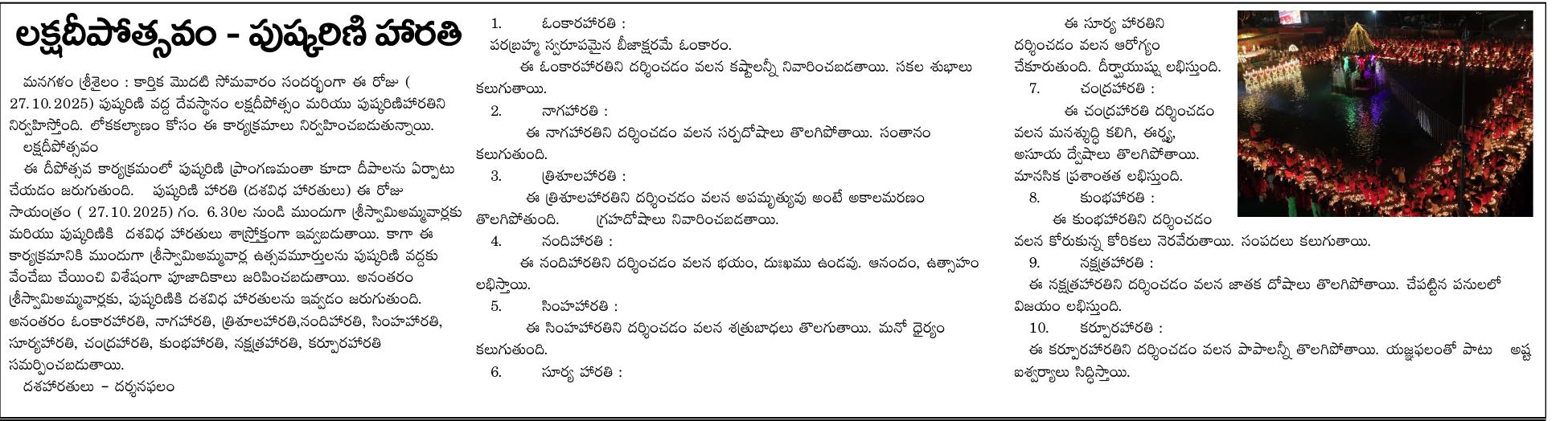 లక్షదీపోత్సవం - పుష్కరిణి హారతి

మనగళం శ్రీశైలం : కార్తిక మొదటి సోమవారం సందర్భంగా ఈ రోజు ( 27.10.2025) పుష్కరిణి వద్ద దేవస్థానం లక్షదీపోత్సం మరియు పుష్కరిణిహారతిని నిర్వహిస్తోంది. లోకకల్యాణం కోసం ఈ కార్యక్రమాలు నిర్వహించబడుతున్నాయి.

లక్షదీపోత్సవం

ఈ దీపోత్సవ కార్యక్రమంలో పుష్కరిణి ప్రాంగణమంతా కూడా దీపాలను ఏర్పాటు చేయడం జరుగుతుంది. పుష్కరిణి హారతి (దశవిధ హారతులు) ఈ రోజు సాయంత్రం ( 27.10.2025) గం. 6.30ల నుండి ముందుగా శ్రీస్వామిఅమ్మవార్లకు మరియు పుష్కరిణికి దశవిధ హారతులు శాస్త్రోక్తంగా ఇవ్వబడుతాయి. కాగా ఈ కార్యక్రమానికి ముందుగా శ్రీస్వామిఅమ్మవార్ల ఉత్సవమూర్తులను పుష్కరిణి వద్దకు వేంచేబు చేయించి విశేషంగా పూజాదికాలు జరిపించబడుతాయి. అనంతరం శ్రీస్వామిఅమ్మవార్లకు, పుష్కరిణికి దశవిధ హారతులను ఇవ్వడం జరుగుతుంది. అనంతరం ఓంకారహారతి, నాగహారతి, త్రిశూలహారతి,నందిహారతి, సింహహారతి, సూర్యహారతి, చంద్రహారతి, కుంభహారతి, నక్షత్రహారతి, కర్పూరహారతి సమర్పించబడుతాయి.

దశహారతులు - దర్శనఫలం

1. ఓంకారహారతి :
పరబ్రహ్మ స్వరూపమైన బీజాక్షరమే ఓంకారం.
ఈ ఓంకారహారతిని దర్శించడం వలన కష్టాలన్నీ నివారించబడతాయి. సకల శుభాలు కలుగుతాయి.

2. నాగహారతి :
ఈ నాగహారతిని దర్శించడం వలన సర్పదోషాలు తొలగిపోతాయి. సంతానం కలుగుతుంది.

3. త్రిశూలహారతి :
ఈ త్రిశూలహారతిని దర్శించడం వలన అపమృత్యువు అంటే అకాలమరణం తొలగిపోతుంది. గ్రహదోషాలు నివారించబడతాయి.

4. నందిహారతి :
ఈ నందిహారతిని దర్శించడం వలన భయం, దుఃఖము ఉండవు. ఆనందం, ఉత్సాహం లభిస్తాయి.

5. సింహహారతి :
ఈ సింహహారతిని దర్శించడం వలన శత్రుబాధలు తొలగుతాయి. మనో ధైర్యం కలుగుతుంది.

6. సూర్య హారతి :
ఈ సూర్య హారతిని దర్శించడం వలన ఆరోగ్యం చేకూరుతుంది. దీర్ఘాయుష్షు లభిస్తుంది.

7. చంద్రహారతి :
ఈ చంద్రహారతి దర్శించడం వలన మనశ్శుద్ధి కలిగి, ఈర్ష్య, అసూయ ద్వేషాలు తొలగిపోతాయి. మానసిక ప్రశాంతత లభిస్తుంది.

8. కుంభహారతి :
ఈ కుంభహారతిని దర్శించడం వలన కోరుకున్న కోరికలు నెరవేరుతాయి. సంపదలు కలుగుతాయి.

9. నక్షత్రహారతి :
ఈ నక్షత్రహారతిని దర్శించడం వలన జాతక దోషాలు తొలగిపోతాయి. చేపట్టిన పనులలో విజయం లభిస్తుంది.

10. కర్పూరహారతి :
ఈ కర్పూరహారతిని దర్శించడం వలన పాపాలన్నీ తొలగిపోతాయి. యజ్ఞఫలంతో పాటు అష్ట ఐశ్వర్యాలు సిద్ధిస్తాయి.